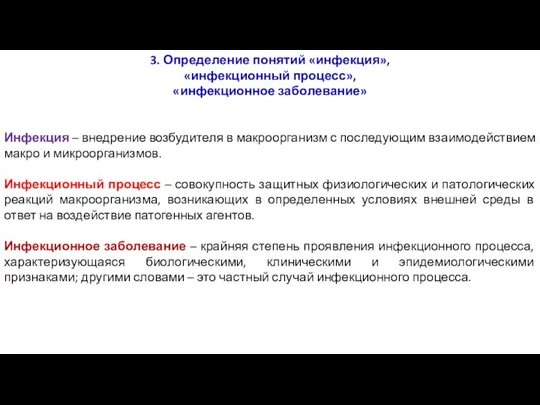 3. Определение понятий «инфекция», «инфекционный процесс», «инфекционное заболевание»

Инфекция – внедрение возбудителя в макроорганизм с последующим взаимодействием макро и микроорганизмов.

Инфекционный процесс – совокупность защитных физиологических и патологических реакций макроорганизма, возникающих в определенных условиях внешней среды в ответ на воздействие патогенных агентов.

Инфекционное заболевание – крайняя степень проявления инфекционного процесса, характеризующаяся биологическими, клиническими и эпидемиологическими признаками; другими словами – это частный случай инфекционного процесса.